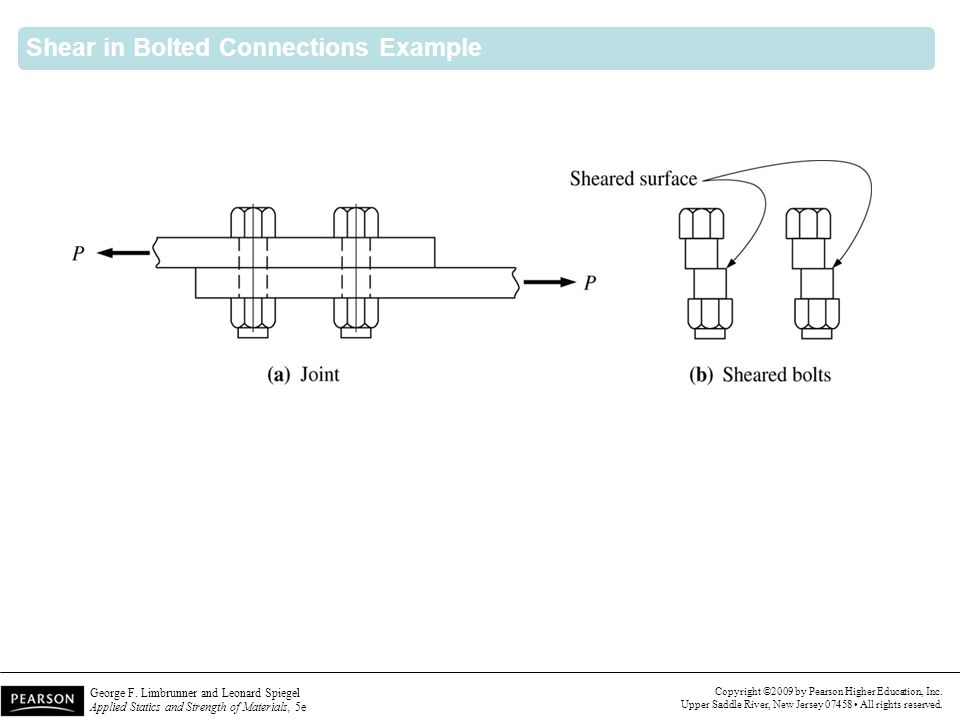 Shear in Bolted Connections Example

Sheared surface

$P$

$P$

(a) Joint

(b) Sheared bolts

PEARSON

George F. Limbrunner and Leonard Spiegel
Applied Statics and Strength of Materials, 5e

Copyright ©2009 by Pearson Higher Education, Inc.
Upper Saddle River, New Jersey 07458 • All rights reserved.